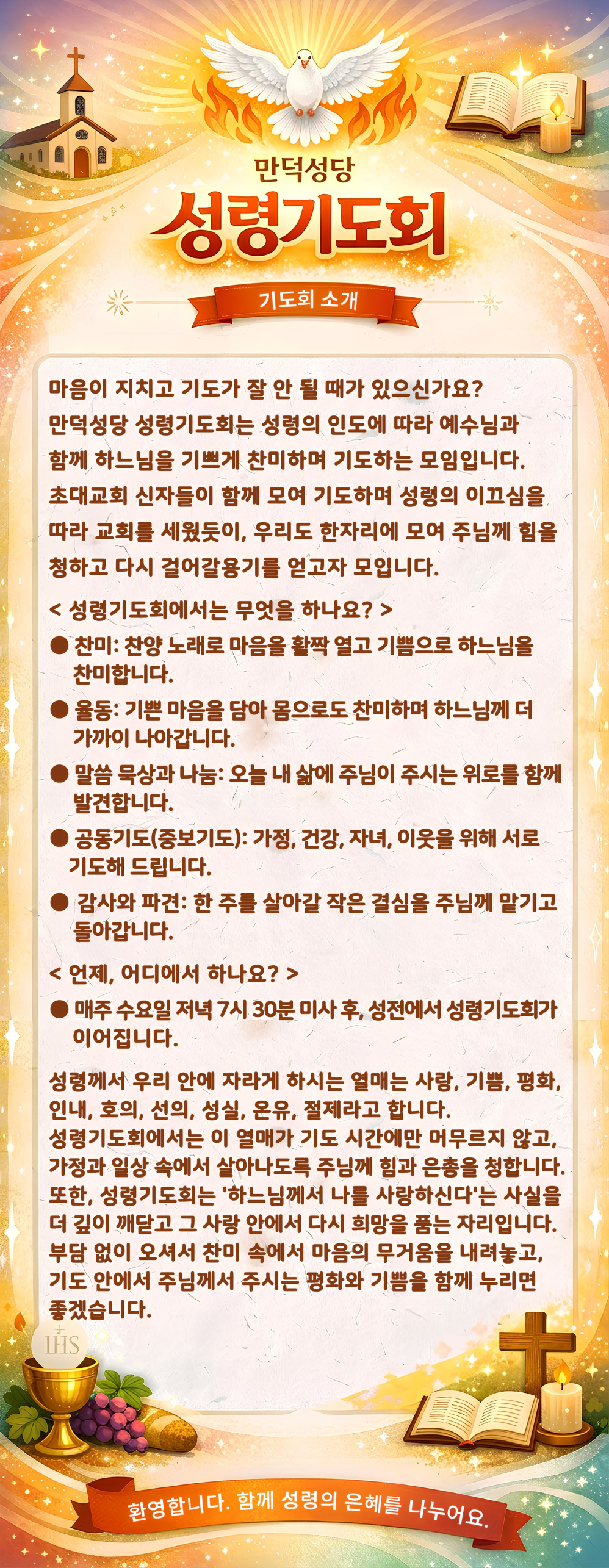 만덕성당
성령기도회

기도회 소개

마음이 지치고 기도가 잘 안 될 때가 있으신가요?
만덕성당 성령기도회는 성령의 인도에 따라 예수님과 함께 하느님을 기쁘게 찬미하며 기도하는 모임입니다.
초대교회 신자들이 함께 모여 기도하며 성령의 이끄심을 따라 교회를 세웠듯이, 우리도 한자리에 모여 주님께 힘을 청하고 다시 걸어갈용기를 얻고자 모입니다.

< 성령기도회에서는 무엇을 하나요? >

● 찬미: 찬양 노래로 마음을 활짝 열고 기쁨으로 하느님을 찬미합니다.

● 율동: 기쁜 마음을 담아 몸으로도 찬미하며 하느님께 더 가까이 나아갑니다.

● 말씀 묵상과 나눔: 오늘 내 삶에 주님이 주시는 위로를 함께 발견합니다.

● 공동기도(중보기도): 가정, 건강, 자녀, 이웃을 위해 서로 기도해 드립니다.

● 감사와 파견: 한 주를 살아갈 작은 결심을 주님께 맡기고 돌아갑니다.

< 언제, 어디에서 하나요? >

● 매주 수요일 저녁 7시 30분 미사 후, 성전에서 성령기도회가 이어집니다.

성령께서 우리 안에 자라게 하시는 열매는 사랑, 기쁨, 평화, 인내, 호의, 선의, 성실, 온유, 절제라고 합니다.
성령기도회에서는 이 열매가 기도 시간에만 머무르지 않고, 가정과 일상 속에서 살아나도록 주님께 힘과 은총을 청합니다.
또한, 성령기도회는 '하느님께서 나를 사랑하신다'는 사실을 더 깊이 깨닫고 그 사랑 안에서 다시 희망을 품는 자리입니다.
부담 없이 오셔서 찬미 속에서 마음의 무거움을 내려놓고, 기도 안에서 주님께서 주시는 평화와 기쁨을 함께 누리면 좋겠습니다.

IHS

환영합니다. 함께 성령의 은혜를 나누어요.